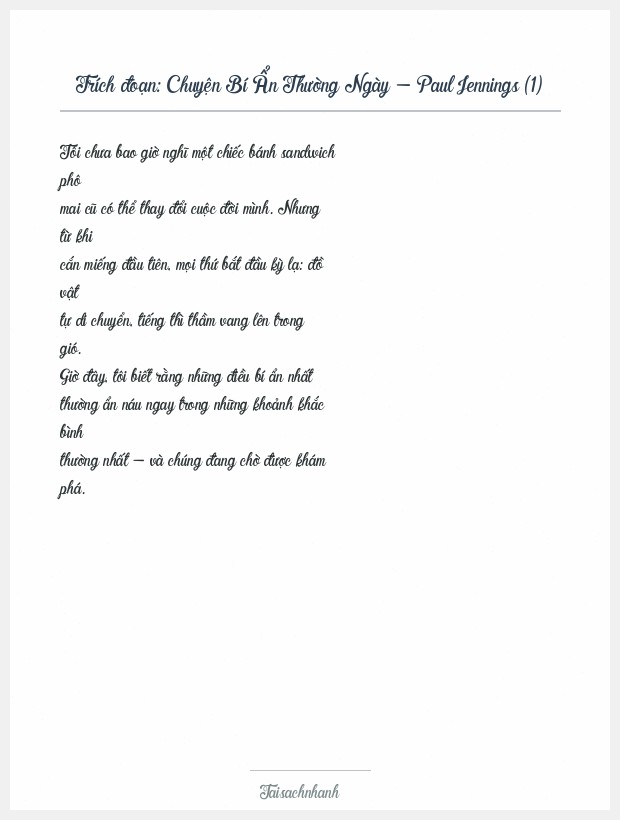 Trích đoạn: Chuyện Bí Ẩn Thường Ngày – Paul Jennings (1)

Tôi chưa bao giờ nghĩ một chiếc bánh sandwich phô
mai cũ có thể thay đổi cuộc đời mình. Nhưng từ khi
cắn miếng đầu tiên, mọi thứ bắt đầu kỳ lạ: đồ vật
tự di chuyển, tiếng thì thầm vang lên trong gió.
Giờ đây, tôi biết rằng những điều bí ẩn nhất
thường ẩn náu ngay trong những khoảnh khắc bình
thường nhất – và chúng đang chờ được khám phá.

Taisachnhanh